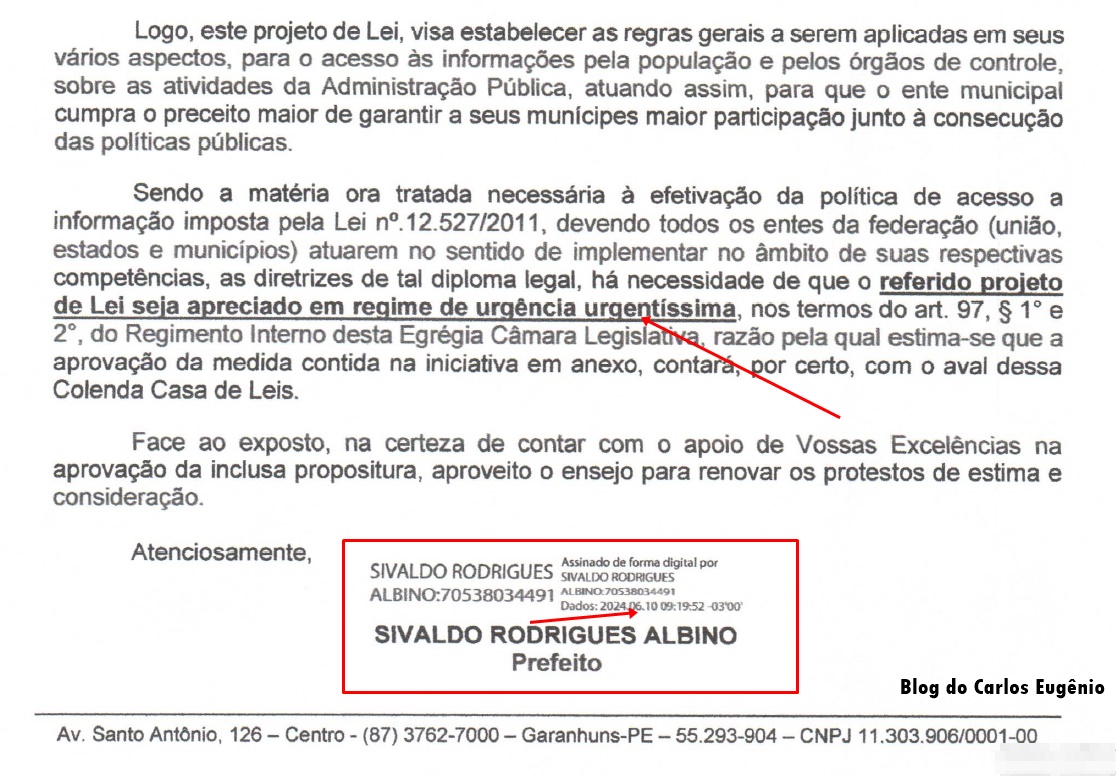 Logo, este projeto de Lei, visa estabelecer as regras gerais a serem aplicadas em seus vários aspectos, para o acesso às informações pela população e pelos órgãos de controle, sobre as atividades da Administração Pública, atuando assim, para que o ente municipal cumpra o preceito maior de garantir a seus munícipes maior participação junto à consecução das políticas públicas.

Sendo a matéria ora tratada necessária à efetivação da política de acesso a informação imposta pela Lei nº.12.527/2011, devendo todos os entes da federação (união, estados e municípios) atuarem no sentido de implementar no âmbito de suas respectivas competências, as diretrizes de tal diploma legal, há necessidade de que o referido projeto de Lei seja apreciado em regime de urgência urgentíssima, nos termos do art. 97, § 1° e 2°, do Regimento Interno desta Egrégia Câmara Legislativa, razão pela qual estima-se que a aprovação da medida contida na iniciativa em anexo, contará, por certo, com o aval dessa Colenda Casa de Leis.

Face ao exposto, na certeza de contar com o apoio de Vossas Excelências na aprovação da inclusa propositura, aproveito o ensejo para renovar os protestos de estima e consideração.

Atenciosamente,

SIVALDO RODRIGUES ALBINO:70538034491 Assinado de forma digital por SIVALDO RODRIGUES ALBINO:70538034491 Dados: 2024.06.10 09:19:52 -03'00'

SIVALDO RODRIGUES ALBINO
Prefeito

Blog do Carlos Eugênio

Av. Santo Antônio, 126 – Centro - (87) 3762-7000 – Garanhuns-PE – 55.293-904 – CNPJ 11.303.906/0001-00